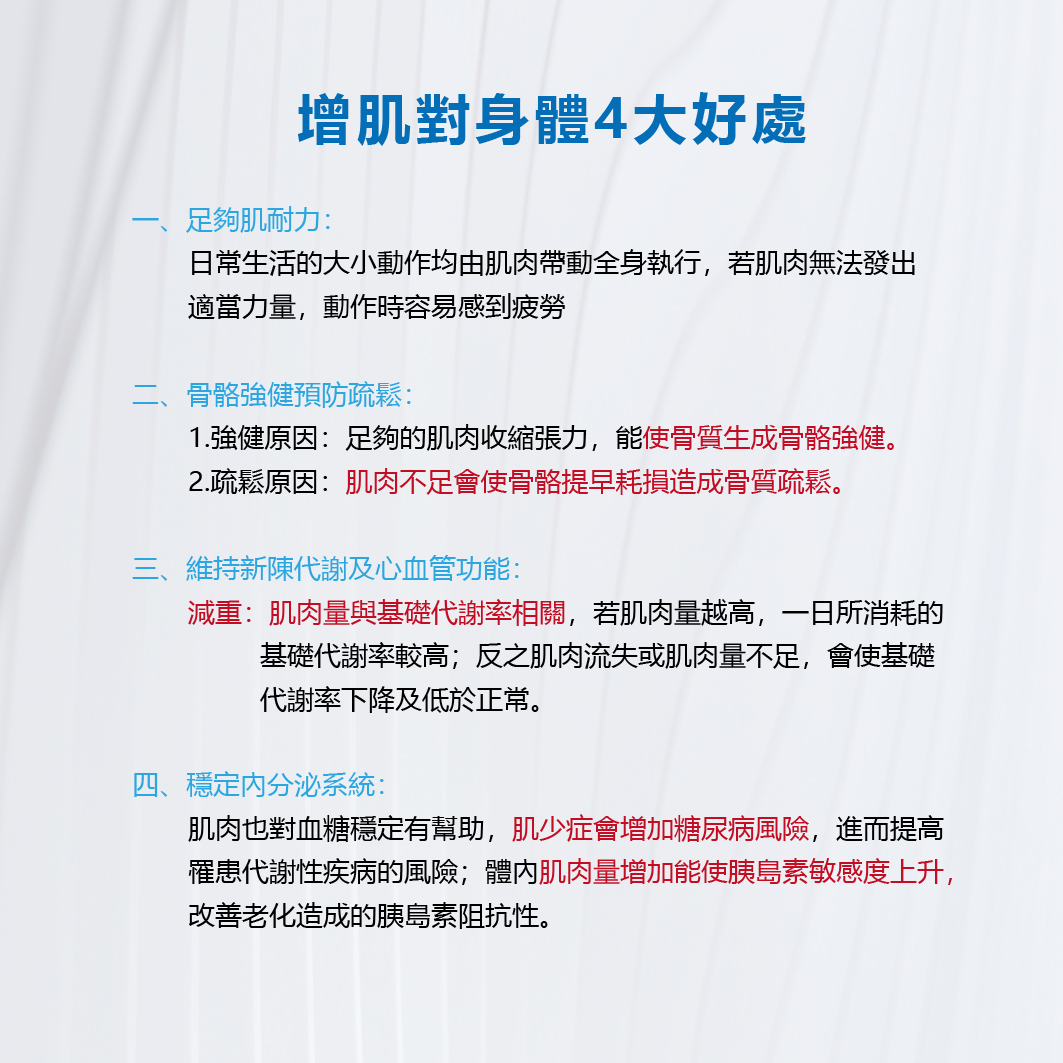 增肌對身體4大好處

一、足夠肌耐力：
日常生活的大小動作均由肌肉帶動全身執行，若肌肉無法發出適當力量，動作時容易感到疲勞

二、骨骼強健預防疏鬆：
1.強健原因：足夠的肌肉收縮張力，能使骨質生成骨骼強健。
2.疏鬆原因：肌肉不足會使骨骼提早耗損造成骨質疏鬆。

三、維持新陳代謝及心血管功能：
減重：肌肉量與基礎代謝率相關，若肌肉量越高，一日所消耗的基礎代謝率較高；反之肌肉流失或肌肉量不足，會使基礎代謝率下降及低於正常。

四、穩定內分泌系統：
肌肉也對血糖穩定有幫助，肌少症會增加糖尿病風險，進而提高罹患代謝性疾病的風險；體內肌肉量增加能使胰島素敏感度上升，改善老化造成的胰島素阻抗性。